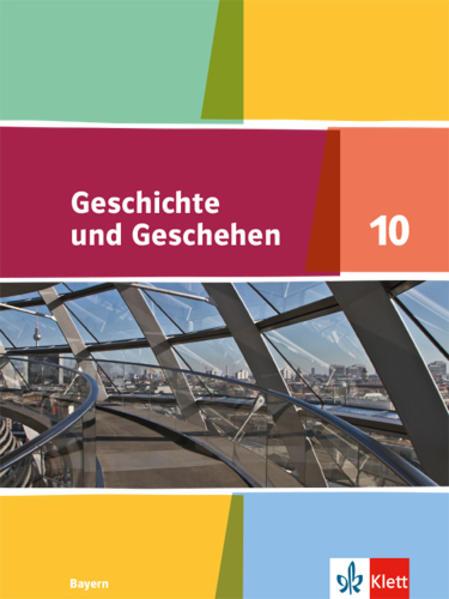 Geschichte und Geschehen

10

Bayern

Klett